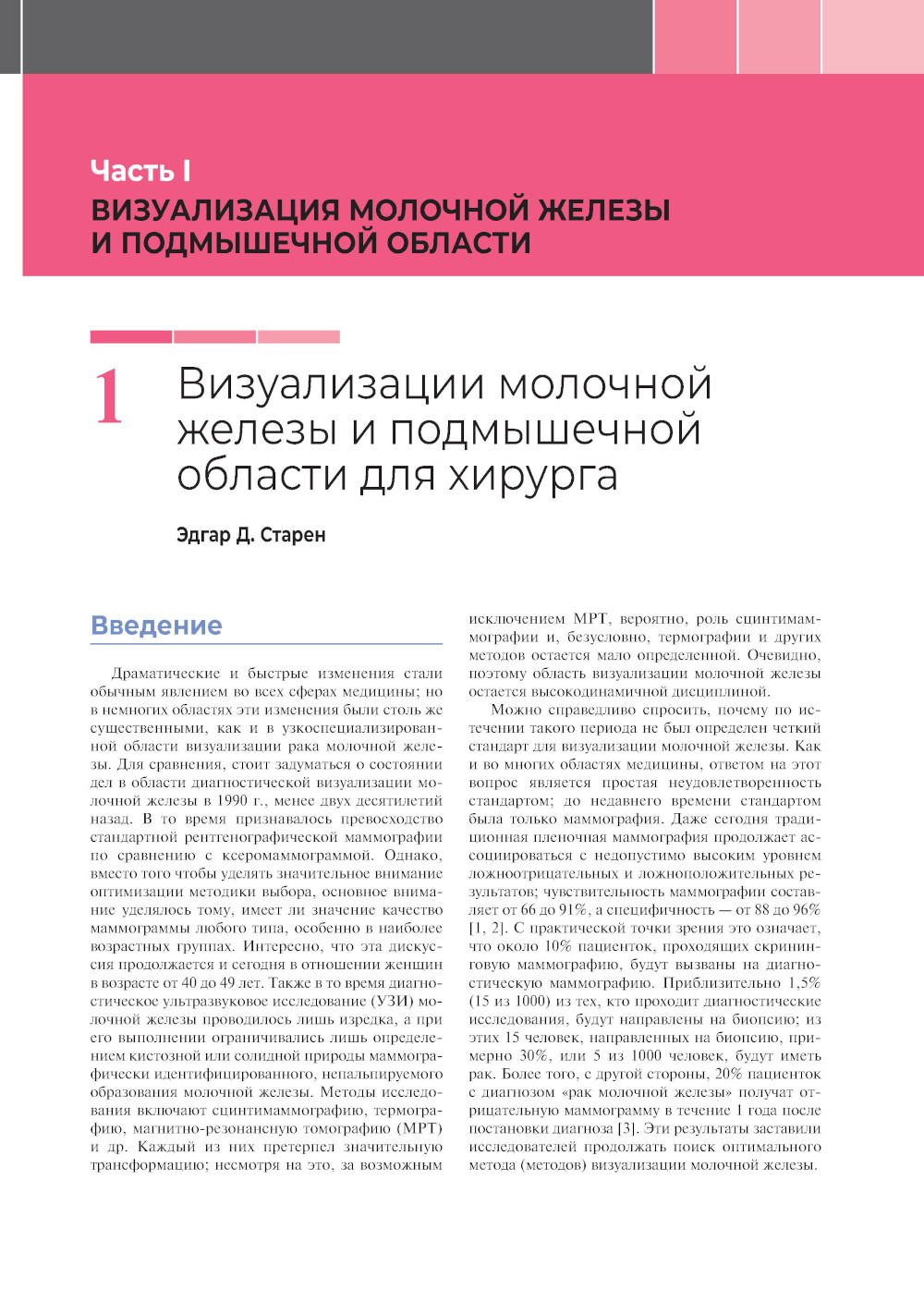 Часть I
ВИЗУАЛИЗАЦИЯ МОЛОЧНОЙ ЖЕЛЕЗЫ И ПОДМЫШЕЧНОЙ ОБЛАСТИ

1 Визуализации молочной железы и подмышечной области для хирурга

Эдгар Д. Старен

Введение

Драматические и быстрые изменения стали обычным явлением во всех сферах медицины; но в немногих областях эти изменения были столь же существенными, как и в узкоспециализированной области визуализации рака молочной железы. Для сравнения, стоит задуматься о состоянии дел в области диагностической визуализации молочной железы в 1990 г., менее двух десятилетий назад. В то время признавалось превосходство стандартной рентгенографической маммографии по сравнению с ксеромаммограммой. Однако, вместо того чтобы уделять значительное внимание оптимизации методики выбора, основное внимание уделялось тому, имеет ли значение качество маммограммы любого типа, особенно в наиболее возрастных группах. Интересно, что эта дискуссия продолжается и сегодня в отношении женщин в возрасте от 40 до 49 лет. Также в то время диагностическое ультразвуковое исследование (УЗИ) молочной железы проводилось лишь изредка, а при его выполнении ограничивались лишь определением кистозной или солидной природы маммографически идентифицированного, непальпируемого образования молочной железы. Методы исследования включают сцинтимаммографию, термографию, магнитно-резонансную томографию (МРТ) и др. Каждый из них претерпел значительную трансформацию; несмотря на это, за возможным исключением МРТ, вероятно, роль сцинтимаммографии и, безусловно, термографии и других методов остается мало определенной. Очевидно, поэтому область визуализации молочной железы остается высокодинамичной дисциплиной.

Можно справедливо спросить, почему по истечении такого периода не был определен четкий стандарт для визуализации молочной железы. Как и во многих областях медицины, ответом на этот вопрос является простая неудовлетворенность стандартом; до недавнего времени стандартом была только маммография. Даже сегодня традиционная пленочная маммография продолжает ассоциироваться с недопустимо высоким уровнем ложноотрицательных и ложноположительных результатов; чувствительность маммографии составляет от 66 до 91%, а специфичность — от 88 до 96% [1, 2]. С практической точки зрения это означает, что около 10% пациенток, проходящих скрининговую маммографию, будут вызваны на диагностическую маммографию. Приблизительно 1,5% (15 из 1000) из тех, кто проходит диагностические исследования, будут направлены на биопсию; из этих 15 человек, направленных на биопсию, примерно 30%, или 5 из 1000 человек, будут иметь рак. Более того, с другой стороны, 20% пациенток с диагнозом «рак молочной железы» получат отрицательную маммограмму в течение 1 года после постановки диагноза [3]. Эти результаты заставили исследователей продолжать поиск оптимального метода (методов) визуализации молочной железы.